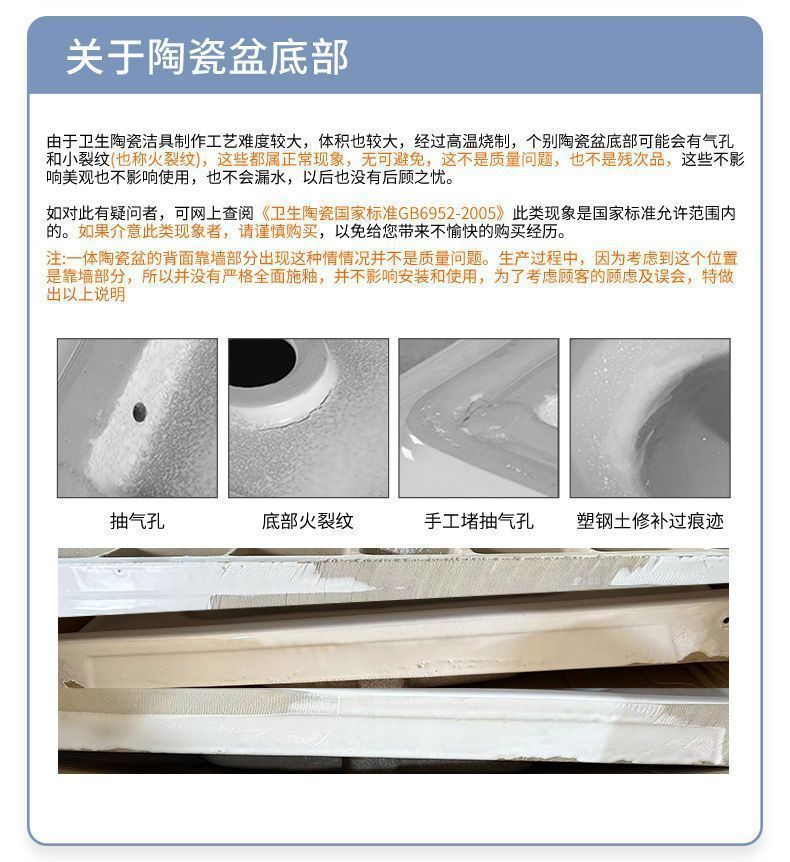 关于陶瓷盆底部

由于卫生陶瓷洁具制作工艺难度较大，体积也较大，经过高温烧制，个别陶瓷盆底部可能会有气孔和小裂纹(也称火裂纹)，这些都属正常现象，无可避免，这不是质量问题，也不是残次品，这些不影响美观也不影响使用，也不会漏水，以后也没有后顾之忧。

如对此有疑问者，可网上查阅《卫生陶瓷国家标准GB6952-2005》此类现象是国家标准允许范围内的。如果介意此类现象者，请谨慎购买，以免给您带来不愉快的购买经历。

注:一体陶瓷盆的背面靠墙部分出现这种情情况并不是质量问题。生产过程中，因为考虑到这个位置是靠墙部分，所以并没有严格全面施釉，并不影响安装和使用，为了考虑顾客的顾虑及误会，特做出以上说明

抽气孔

底部火裂纹

手工堵抽气孔

塑钢土修补过痕迹